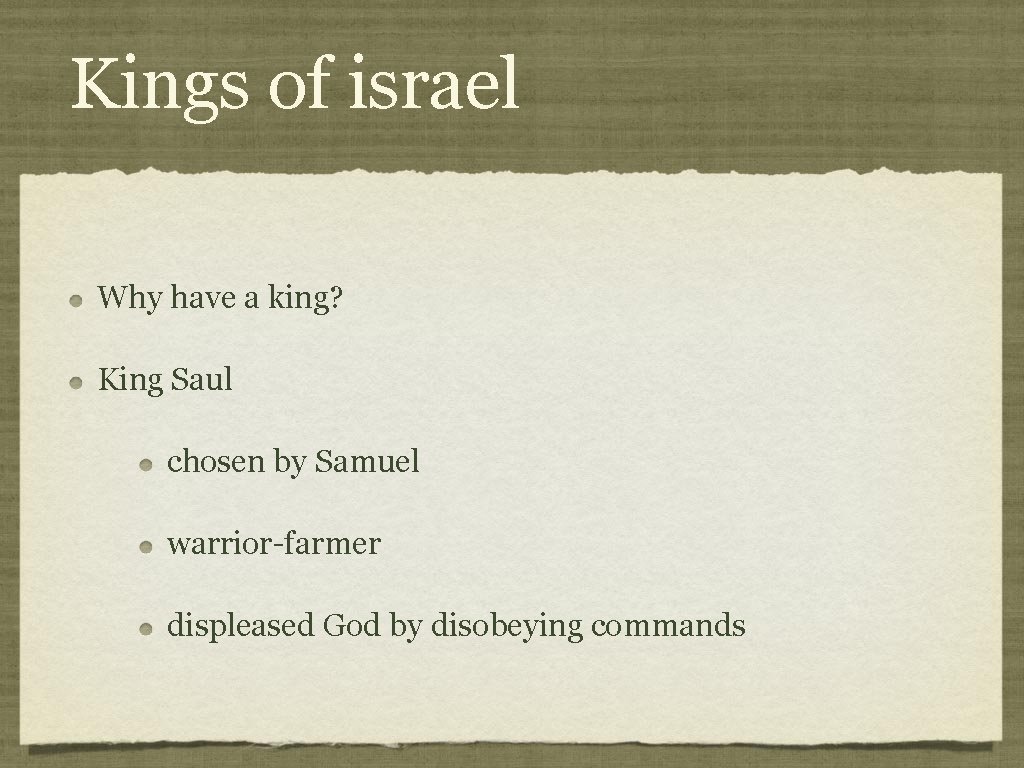 Kings of israel

Why have a king?

King Saul

chosen by Samuel

warrior-farmer

displeased God by disobeying commands